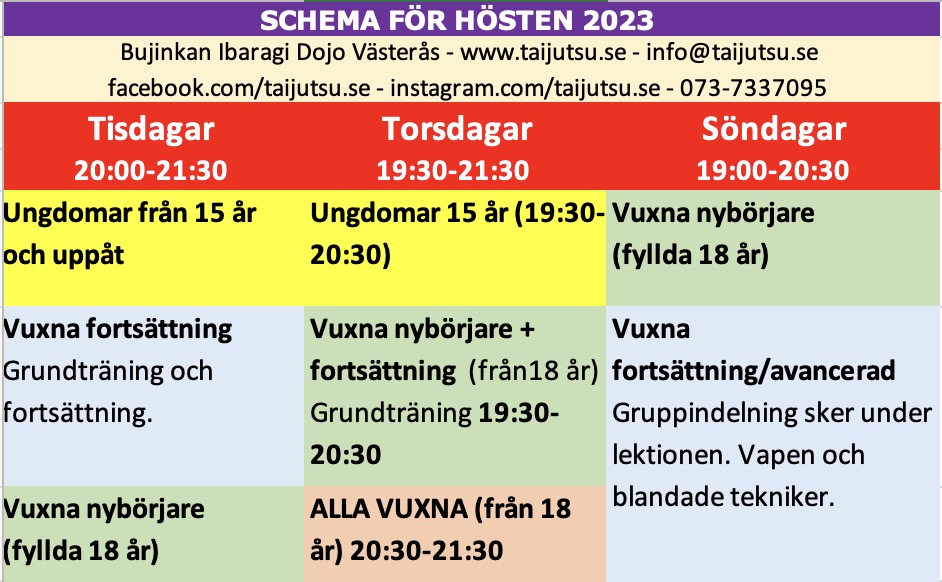 SCHEMA FÖR HÖSTEN 2023

Bujinkan Ibaragi Dojo Västerås - www.taijutsu.se - info@taijutsu.se
facebook.com/taijutsu.se - instagram.com/taijutsu.se - 073-7337095

| Tisdagar 20:00-21:30 | Torsdagar 19:30-21:30 | Söndagar 19:00-20:30 |
|---|---|---|
| Ungdomar från 15 år och uppåt | Ungdomar 15 år (19:30-20:30) | Vuxna nybörjare (fyllda 18 år) |
| Vuxna fortsättning Grundträning och fortsättning. | Vuxna nybörjare + fortsättning (från18 år) Grundträning 19:30-20:30 | Vuxna fortsättning/avancerad Gruppindelning sker under lektionen. Vapen och blandade tekniker. |
| Vuxna nybörjare (fyllda 18 år) | ALLA VUXNA (från 18 år) 20:30-21:30 | |